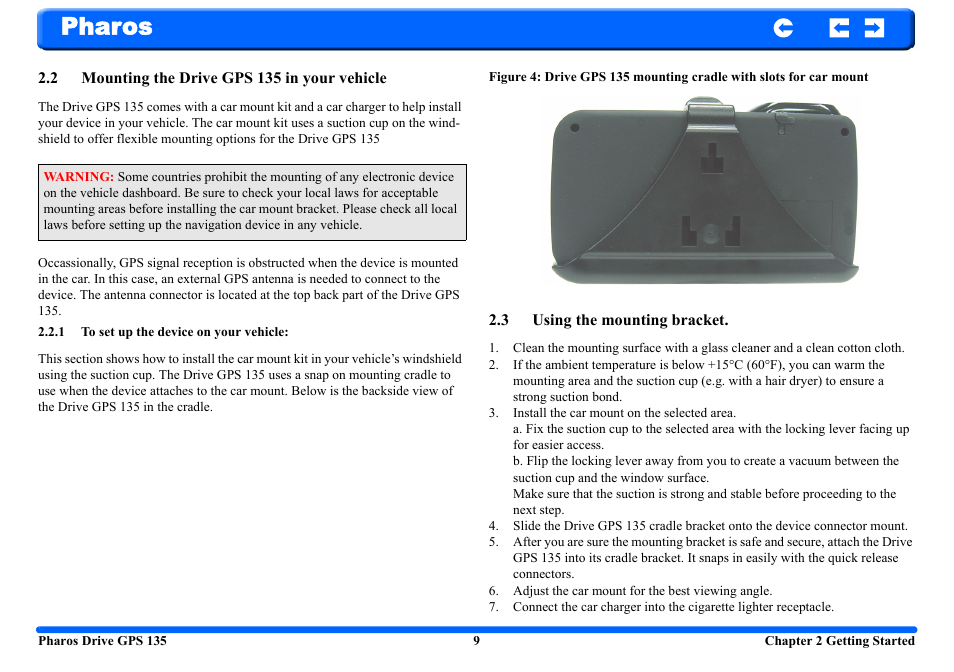 Pharos

2.2 Mounting the Drive GPS 135 in your vehicle

The Drive GPS 135 comes with a car mount kit and a car charger to help install your device in your vehicle. The car mount kit uses a suction cup on the windshield to offer flexible mounting options for the Drive GPS 135

WARNING: Some countries prohibit the mounting of any electronic device on the vehicle dashboard. Be sure to check your local laws for acceptable mounting areas before installing the car mount bracket. Please check all local laws before setting up the navigation device in any vehicle.

Occassionally, GPS signal reception is obstructed when the device is mounted in the car. In this case, an external GPS antenna is needed to connect to the device. The antenna connector is located at the top back part of the Drive GPS 135.

2.2.1 To set up the device on your vehicle:

This section shows how to install the car mount kit in your vehicle's windshield using the suction cup. The Drive GPS 135 uses a snap on mounting cradle to use when the device attaches to the car mount. Below is the backside view of the Drive GPS 135 in the cradle.

Figure 4: Drive GPS 135 mounting cradle with slots for car mount

2.3 Using the mounting bracket.

1. Clean the mounting surface with a glass cleaner and a clean cotton cloth.
2. If the ambient temperature is below +15°C (60°F), you can warm the mounting area and the suction cup (e.g. with a hair dryer) to ensure a strong suction bond.
3. Install the car mount on the selected area.
a. Fix the suction cup to the selected area with the locking lever facing up for easier access.
b. Flip the locking lever away from you to create a vacuum between the suction cup and the window surface.
Make sure that the suction is strong and stable before proceeding to the next step.
4. Slide the Drive GPS 135 cradle bracket onto the device connector mount.
5. After you are sure the mounting bracket is safe and secure, attach the Drive GPS 135 into its cradle bracket. It snaps in easily with the quick release connectors.
6. Adjust the car mount for the best viewing angle.
7. Connect the car charger into the cigarette lighter receptacle.

Pharos Drive GPS 135 9 Chapter 2 Getting Started